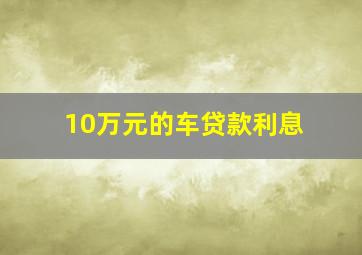 10万元的车贷款利息